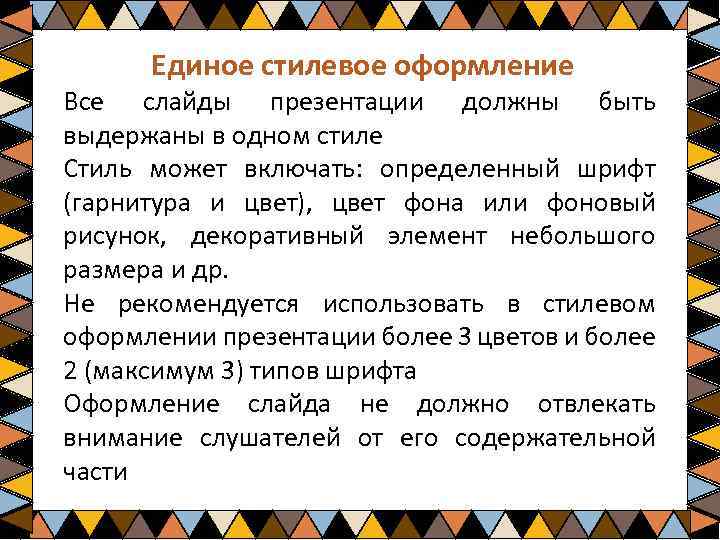 Единое стилевое оформление

Все слайды презентации должны быть выдержаны в одном стиле

Стиль может включать: определенный шрифт (гарнитура и цвет), цвет фона или фоновый рисунок, декоративный элемент небольшого размера и др.

Не рекомендуется использовать в стилевом оформлении презентации более 3 цветов и более 2 (максимум 3) типов шрифта

Оформление слайда не должно отвлекать внимание слушателей от его содержательной части